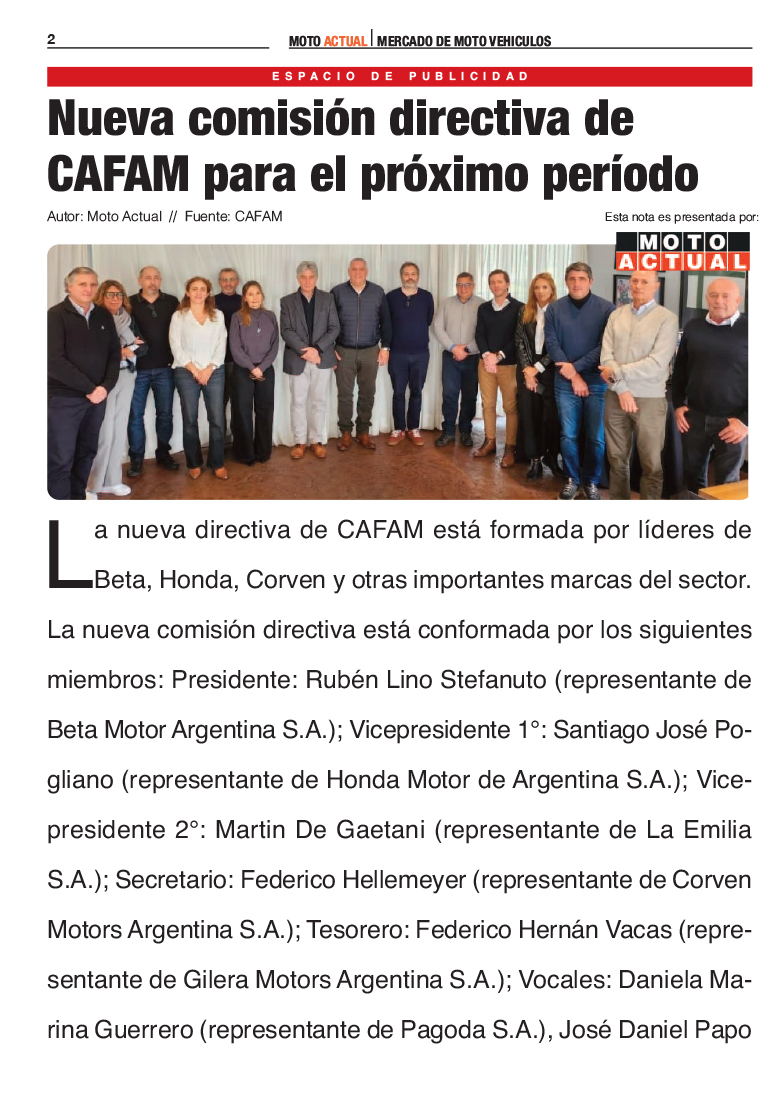 2

MOTO ACTUAL | MERCADO DE MOTO VEHICULOS

ESPACIO DE PUBLICIDAD

Nueva comisión directiva de CAFAM para el próximo período

Autor: Moto Actual // Fuente: CAFAM

Esta nota es presentada por:

MOTO ACTUAL

La nueva directiva de CAFAM está formada por líderes de Beta, Honda, Corven y otras importantes marcas del sector. La nueva comisión directiva está conformada por los siguientes miembros: Presidente: Rubén Lino Stefanuto (representante de Beta Motor Argentina S.A.); Vicepresidente 1°: Santiago José Pogliano (representante de Honda Motor de Argentina S.A.); Vicepresidente 2°: Martin De Gaetani (representante de La Emilia S.A.); Secretario: Federico Hellemeyer (representante de Corven Motors Argentina S.A.); Tesorero: Federico Hernán Vacas (representante de Gilera Motors Argentina S.A.); Vocales: Daniela Marina Guerrero (representante de Pagoda S.A.), José Daniel Papo